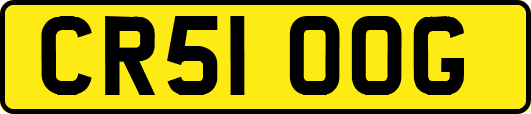 CR51 OOG